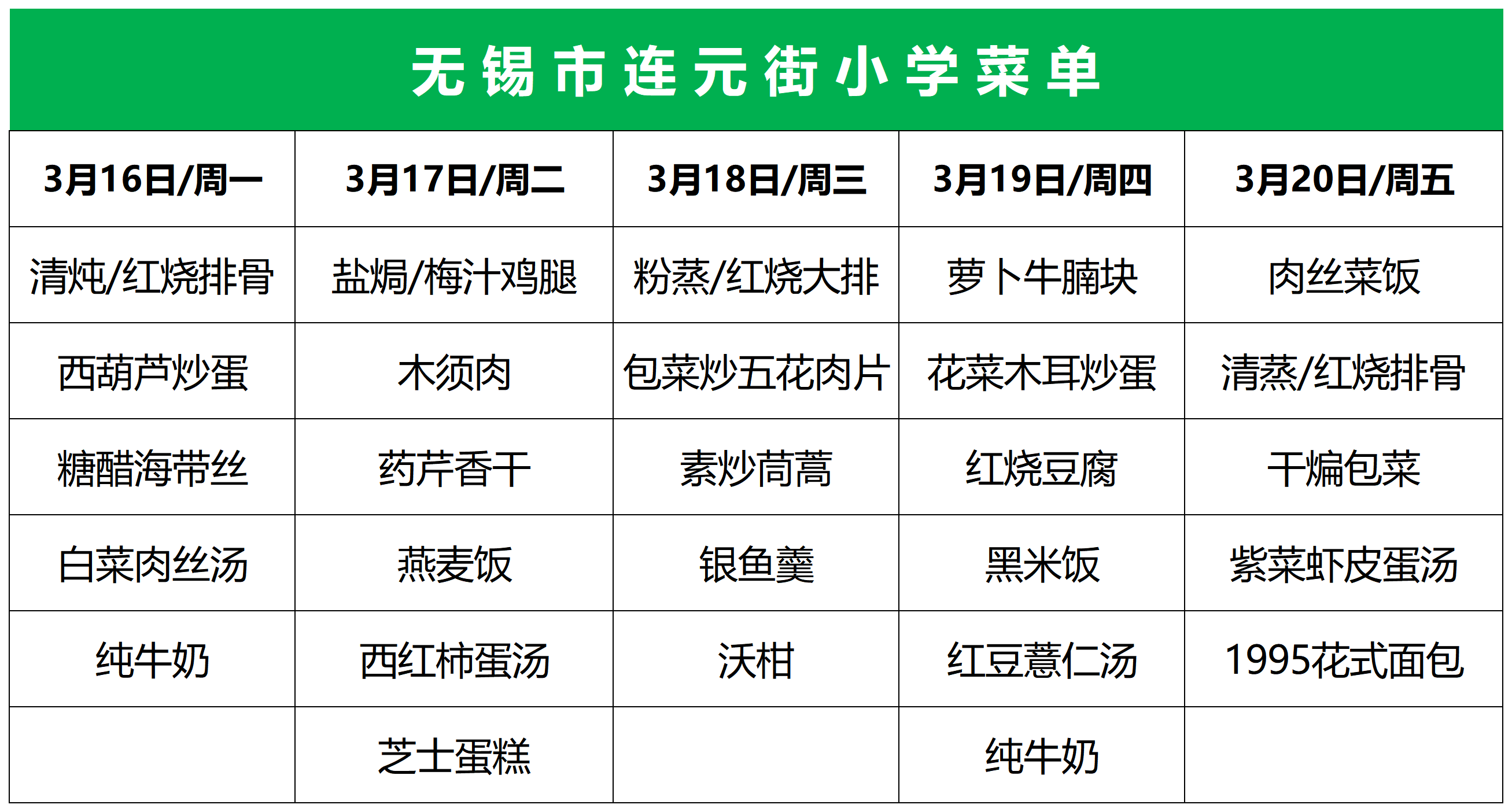 无锡市连元街小学菜单

| 3月16日/周一 | 3月17日/周二 | 3月18日/周三 | 3月19日/周四 | 3月20日/周五 |
|---|---|---|---|---|
| 清炖/红烧排骨 | 盐焗/梅汁鸡腿 | 粉蒸/红烧大排 | 萝卜牛腩块 | 肉丝菜饭 |
| 西葫芦炒蛋 | 木须肉 | 包菜炒五花肉片 | 花菜木耳炒蛋 | 清蒸/红烧排骨 |
| 糖醋海带丝 | 药芹香干 | 素炒茼蒿 | 红烧豆腐 | 干煸包菜 |
| 白菜肉丝汤 | 燕麦饭 | 银鱼羹 | 黑米饭 | 紫菜虾皮蛋汤 |
| 纯牛奶 | 西红柿蛋汤 | 沃柑 | 红豆薏仁汤 | 1995花式面包 |
|  | 芝士蛋糕 |  | 纯牛奶 |  |